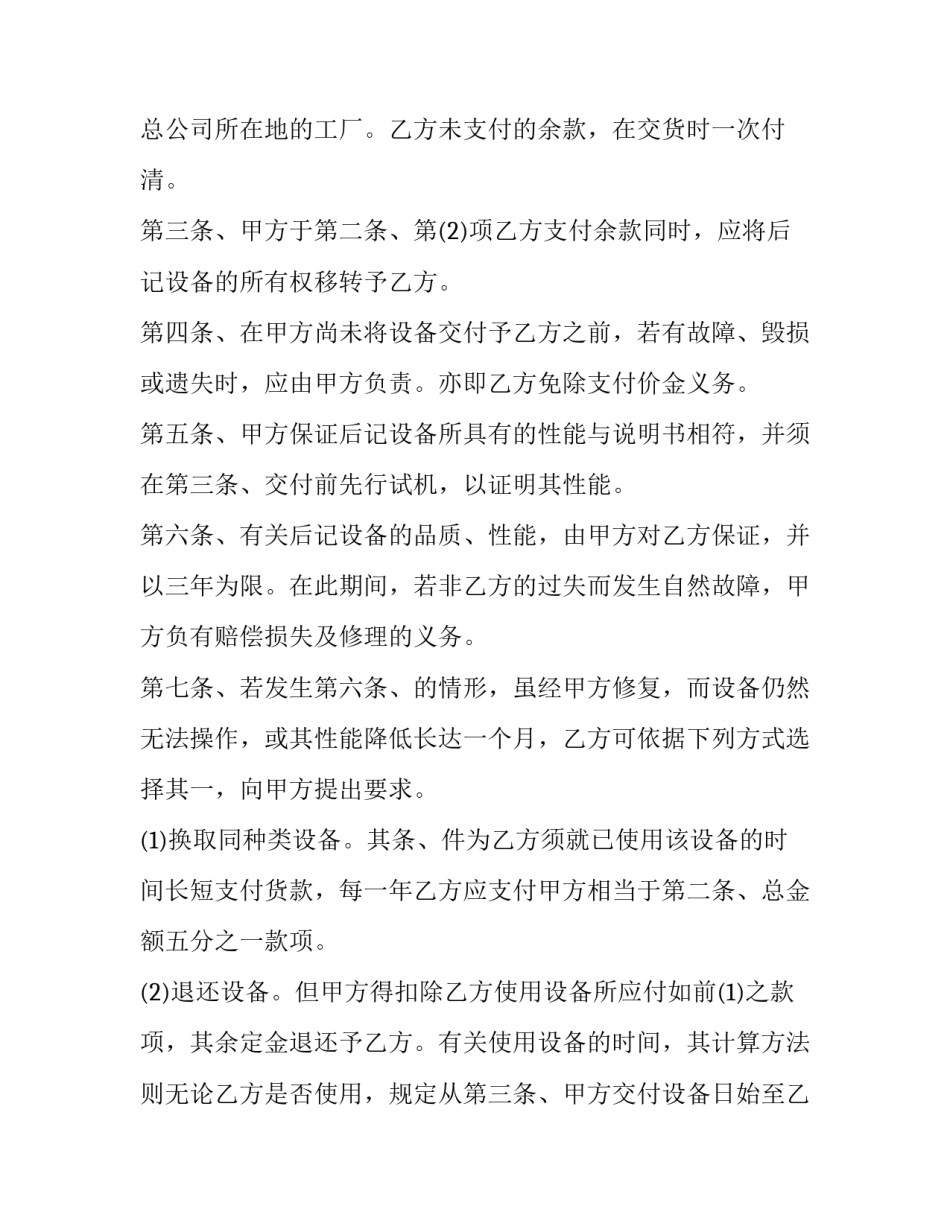 总公司所在地的工厂。乙方未支付的余款，在交货时一次付清。

第三条、甲方于第二条、第(2)项乙方支付余款同时，应将后记设备的所有权移转予乙方。

第四条、在甲方尚未将设备交付予乙方之前，若有故障、毁损或遗失时，应由甲方负责。亦即乙方免除支付价金义务。

第五条、甲方保证后记设备所具有的性能与说明书相符，并须在第三条、交付前先行试机，以证明其性能。

第六条、有关后记设备的品质、性能，由甲方对乙方保证，并以三年为限。在此期间，若非乙方的过失而发生自然故障，甲方负有赔偿损失及修理的义务。

第七条、若发生第六条、的情形，虽经甲方修复，而设备仍然无法操作，或其性能降低长达一个月，乙方可依据下列方式选择其一，向甲方提出要求。

(1)换取同种类设备。其条、件为乙方须就已使用该设备的时间长短支付货款，每一年乙方应支付甲方相当于第二条、总金额五分之一款项。

(2)退还设备。但甲方得扣除乙方使用设备所应付如前(1)之款项，其余定金退还予乙方。有关使用设备的时间，其计算方法则无论乙方是否使用，规定从第三条、甲方交付设备日始至乙